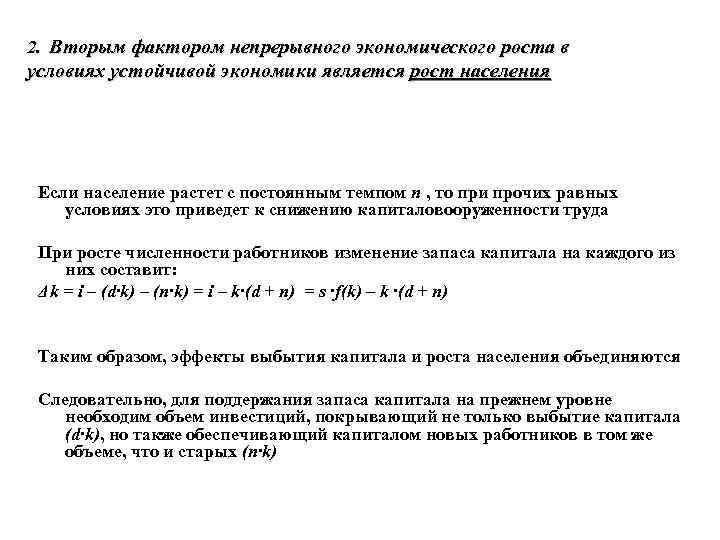 2. Вторым фактором непрерывного экономического роста в условиях устойчивой экономики является рост населения

Если население растет с постоянным темпом $n$ , то при прочих равных условиях это приведет к снижению капиталовооруженности труда

При росте численности работников изменение запаса капитала на каждого из них составит:
$\Delta k = i - (d \cdot k) - (n \cdot k) = i - k \cdot (d + n) = s \cdot f(k) - k \cdot (d + n)$

Таким образом, эффекты выбытия капитала и роста населения объединяются

Следовательно, для поддержания запаса капитала на прежнем уровне необходим объем инвестиций, покрывающий не только выбытие капитала $(d \cdot k)$, но также обеспечивающий капиталом новых работников в том же объеме, что и старых $(n \cdot k)$